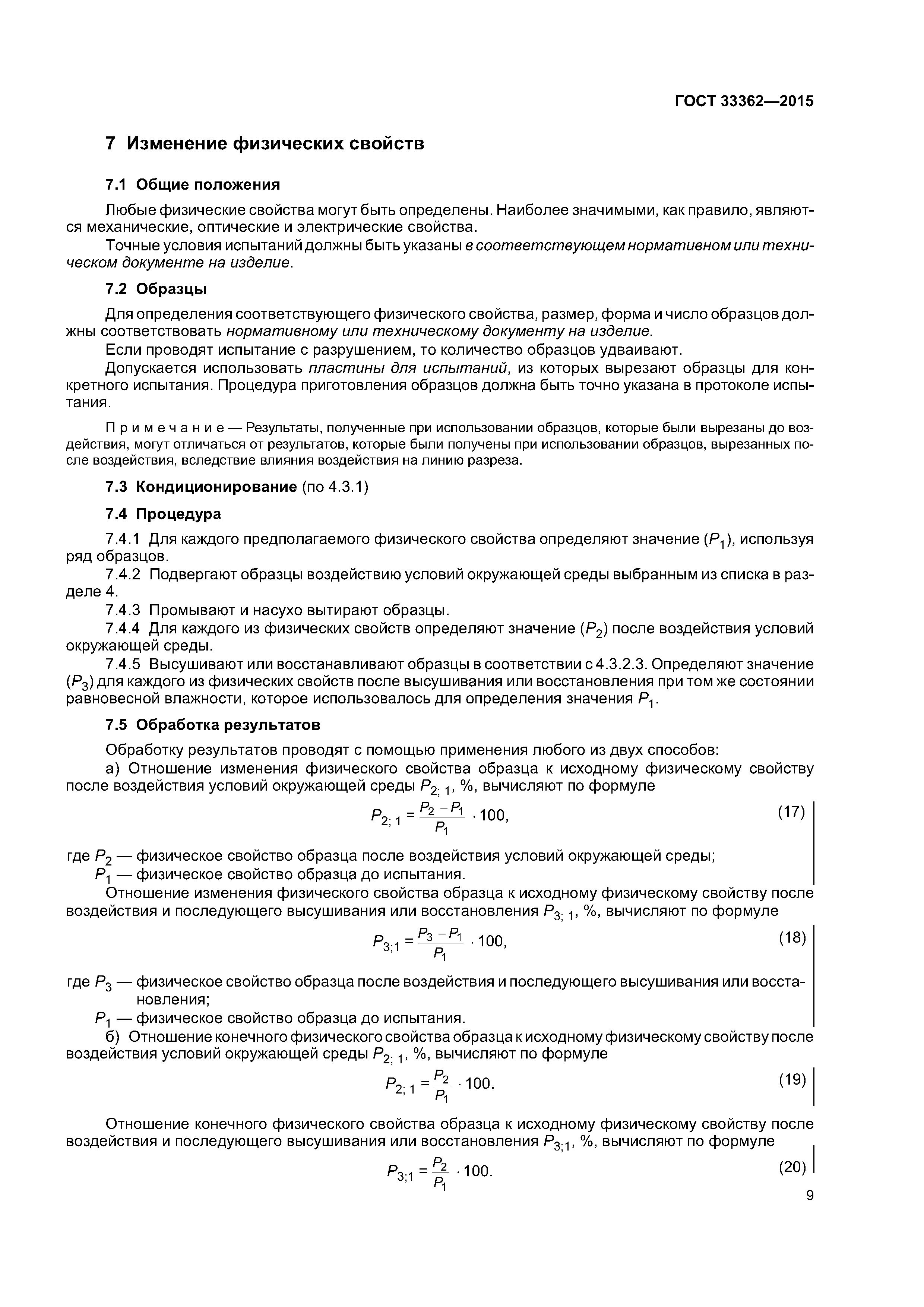 ГОСТ 33362—2015

7 Изменение физических свойств

7.1 Общие положения

Любые физические свойства могут быть определены. Наиболее значимыми, как правило, являются механические, оптические и электрические свойства.

Точные условия испытаний должны быть указаны в соответствующем нормативном или техническом документе на изделие.

7.2 Образцы

Для определения соответствующего физического свойства, размер, форма и число образцов должны соответствовать нормативному или техническому документу на изделие.

Если проводят испытание с разрушением, то количество образцов удваивают.

Допускается использовать пластины для испытаний, из которых вырезают образцы для конкретного испытания. Процедура приготовления образцов должна быть точно указана в протоколе испытания.

Примечание — Результаты, полученные при использовании образцов, которые были вырезаны до воздействия, могут отличаться от результатов, которые были получены при использовании образцов, вырезанных после воздействия, вследствие влияния воздействия на линию разреза.

7.3 Кондиционирование (по 4.3.1)

7.4 Процедура

7.4.1 Для каждого предполагаемого физического свойства определяют значение ($P_1$), используя ряд образцов.

7.4.2 Подвергают образцы воздействию условий окружающей среды выбранным из списка в разделе 4.

7.4.3 Промывают и насухо вытирают образцы.

7.4.4 Для каждого из физических свойств определяют значение ($P_2$) после воздействия условий окружающей среды.

7.4.5 Высушивают или восстанавливают образцы в соответствии с 4.3.2.3. Определяют значение ($P_3$) для каждого из физических свойств после высушивания или восстановления при том же состоянии равновесной влажности, которое использовалось для определения значения $P_1$.

7.5 Обработка результатов

Обработку результатов проводят с помощью применения любого из двух способов:

а) Отношение изменения физического свойства образца к исходному физическому свойству после воздействия условий окружающей среды $P_{2;\,1}$, %, вычисляют по формуле

$P_{2;\,1} = \frac{P_2 - P_1}{P_1} \cdot 100,$ (17)

где $P_2$ — физическое свойство образца после воздействия условий окружающей среды;
$P_1$ — физическое свойство образца до испытания.

Отношение изменения физического свойства образца к исходному физическому свойству после воздействия и последующего высушивания или восстановления $P_{3;\,1}$, %, вычисляют по формуле

$P_{3;1} = \frac{P_3 - P_1}{P_1} \cdot 100,$ (18)

где $P_3$ — физическое свойство образца после воздействия и последующего высушивания или восстановления;
$P_1$ — физическое свойство образца до испытания.

б) Отношение конечного физического свойства образца к исходному физическому свойству после воздействия условий окружающей среды $P_{2;\,1}$, %, вычисляют по формуле

$P_{2;\,1} = \frac{P_2}{P_1} \cdot 100.$ (19)

Отношение конечного физического свойства образца к исходному физическому свойству после воздействия и последующего высушивания или восстановления $P_{3;1}$, %, вычисляют по формуле

$P_{3;1} = \frac{P_2}{P_1} \cdot 100.$ (20)

9